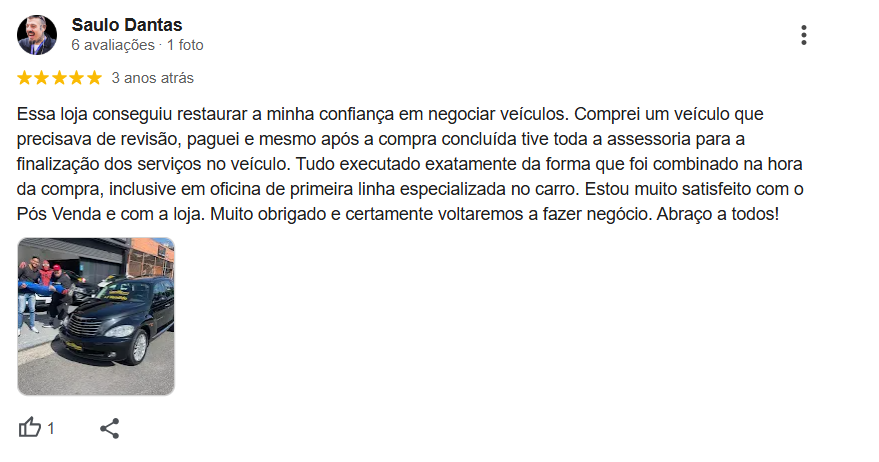 Saulo Dantas
6 avaliações · 1 foto

3 anos atrás

Essa loja conseguiu restaurar a minha confiança em negociar veículos. Comprei um veículo que precisava de revisão, paguei e mesmo após a compra concluída tive toda a assessoria para a finalização dos serviços no veículo. Tudo executado exatamente da forma que foi combinado na hora da compra, inclusive em oficina de primeira linha especializada no carro. Estou muito satisfeito com o Pós Venda e com a loja. Muito obrigado e certamente voltaremos a fazer negócio. Abraço a todos!

1